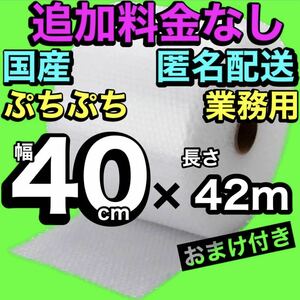 追加料金なし

国産

匿名配送

ぷちぷち

業務用

幅 40cm × 長さ 42m

おまけ付き